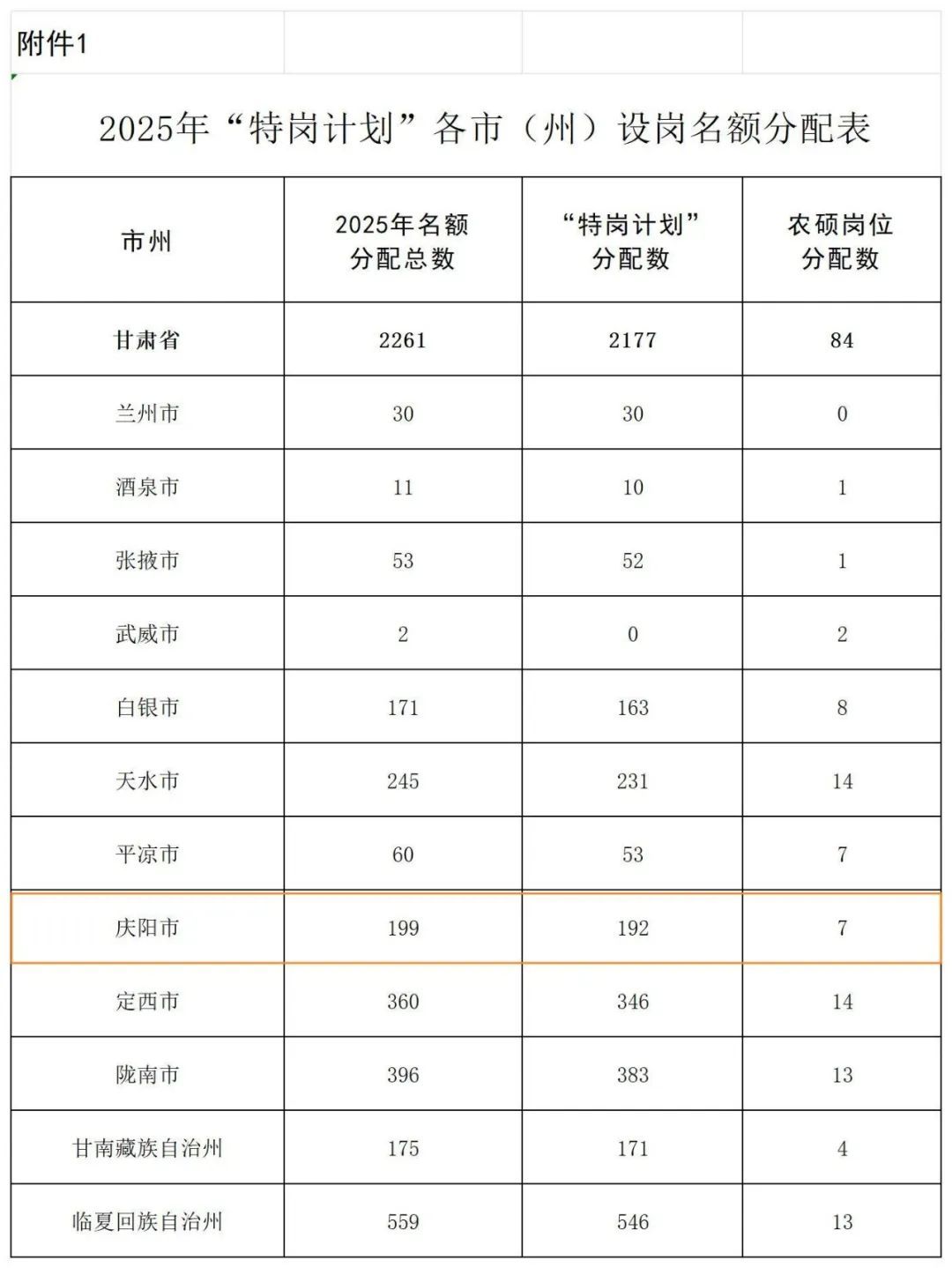 附件1

2025年“特岗计划”各市（州）设岗名额分配表

| 市州 | 2025年名额分配总数 | “特岗计划”分配数 | 农硕岗位分配数 |
|---|---|---|---|
| 甘肃省 | 2261 | 2177 | 84 |
| 兰州市 | 30 | 30 | 0 |
| 酒泉市 | 11 | 10 | 1 |
| 张掖市 | 53 | 52 | 1 |
| 武威市 | 2 | 0 | 2 |
| 白银市 | 171 | 163 | 8 |
| 天水市 | 245 | 231 | 14 |
| 平凉市 | 60 | 53 | 7 |
| 庆阳市 | 199 | 192 | 7 |
| 定西市 | 360 | 346 | 14 |
| 陇南市 | 396 | 383 | 13 |
| 甘南藏族自治州 | 175 | 171 | 4 |
| 临夏回族自治州 | 559 | 546 | 13 |